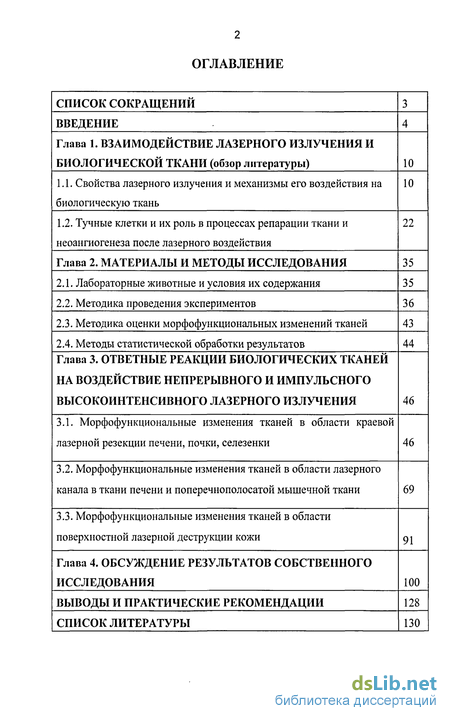 2

ОГЛАВЛЕНИЕ

| | |
|---|---|
| СПИСОК СОКРАЩЕНИЙ | 3 |
| ВВЕДЕНИЕ | 4 |
| Глава 1. ВЗАИМОДЕЙСТВИЕ ЛАЗЕРНОГО ИЗЛУЧЕНИЯ И БИОЛОГИЧЕСКОЙ ТКАНИ (обзор литературы) | 10 |
| 1.1. Свойства лазерного излучения и механизмы его воздействия на биологическую ткань | 10 |
| 1.2. Тучные клетки и их роль в процессах репарации ткани и неоангиогенеза после лазерного воздействия | 22 |
| Глава 2. МАТЕРИАЛЫ И МЕТОДЫ ИССЛЕДОВАНИЯ | 35 |
| 2.1. Лабораторные животные и условия их содержания | 35 |
| 2.2. Методика проведения экспериментов | 36 |
| 2.3. Методика оценки морфофункциональных изменений тканей | 43 |
| 2.4. Методы статистической обработки результатов | 44 |
| Глава 3. ОТВЕТНЫЕ РЕАКЦИИ БИОЛОГИЧЕСКИХ ТКАНЕЙ НА ВОЗДЕЙСТВИЕ НЕПРЕРЫВНОГО И ИМПУЛЬСНОГО ВЫСОКОИНТЕНСИВНОГО ЛАЗЕРНОГО ИЗЛУЧЕНИЯ | 46 |
| 3.1. Морфофункциональные изменения тканей в области краевой лазерной резекции печени, почки, селезенки | 46 |
| 3.2. Морфофункциональные изменения тканей в области лазерного канала в ткани печени и поперечнополосатой мышечной ткани | 69 |
| 3.3. Морфофункциональные изменения тканей в области поверхностной лазерной деструкции кожи | 91 |
| Глава 4. ОБСУЖДЕНИЕ РЕЗУЛЬТАТОВ СОБСТВЕННОГО ИССЛЕДОВАНИЯ | 100 |
| ВЫВОДЫ И ПРАКТИЧЕСКИЕ РЕКОМЕНДАЦИИ | 128 |
| СПИСОК ЛИТЕРАТУРЫ | 130 |

dsLib.net
библиотека диссертаций